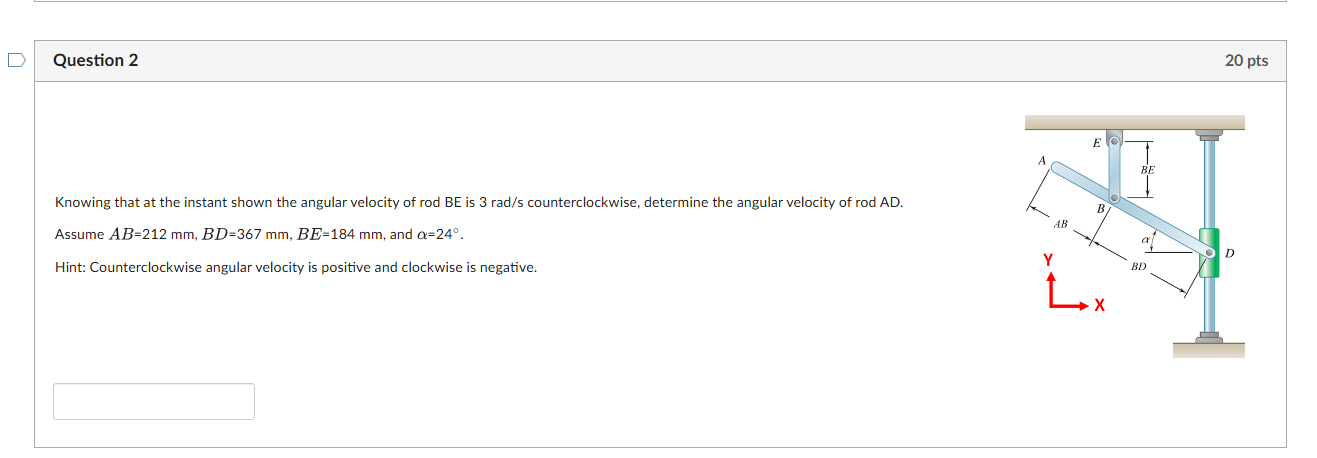 Question 2

20 pts

Knowing that at the instant shown the angular velocity of rod BE is 3 rad/s counterclockwise, determine the angular velocity of rod AD.

Assume $AB$=212 mm, $BD$=367 mm, $BE$=184 mm, and $\alpha$=24°.

Hint: Counterclockwise angular velocity is positive and clockwise is negative.

E

A

BE

B

AB

$\alpha$

D

BD

Y

X